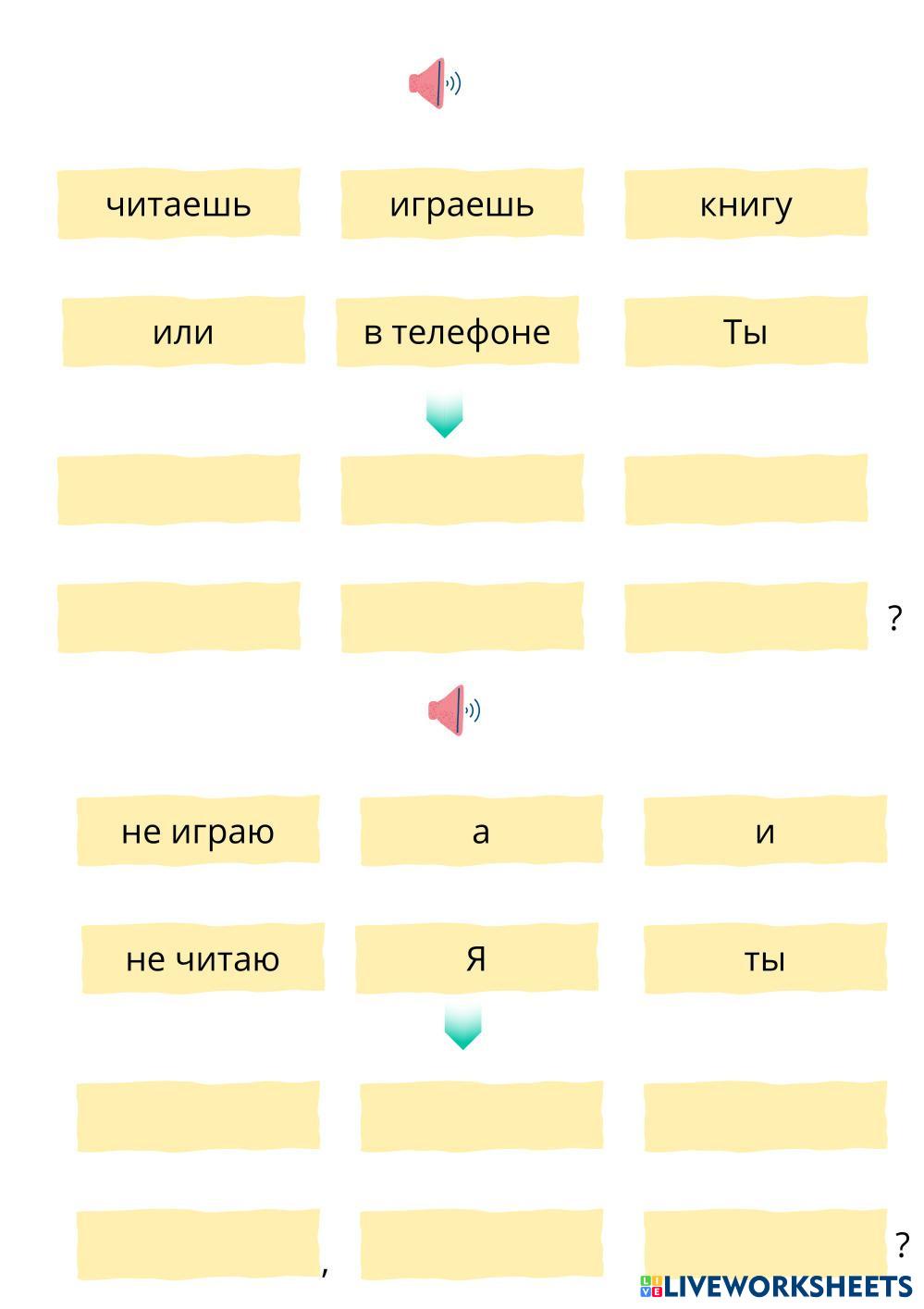 читаешь играешь книгу

или в телефоне Ты

?

не играю а и

не читаю Я ты

, ?

LIVEWORKSHEETS